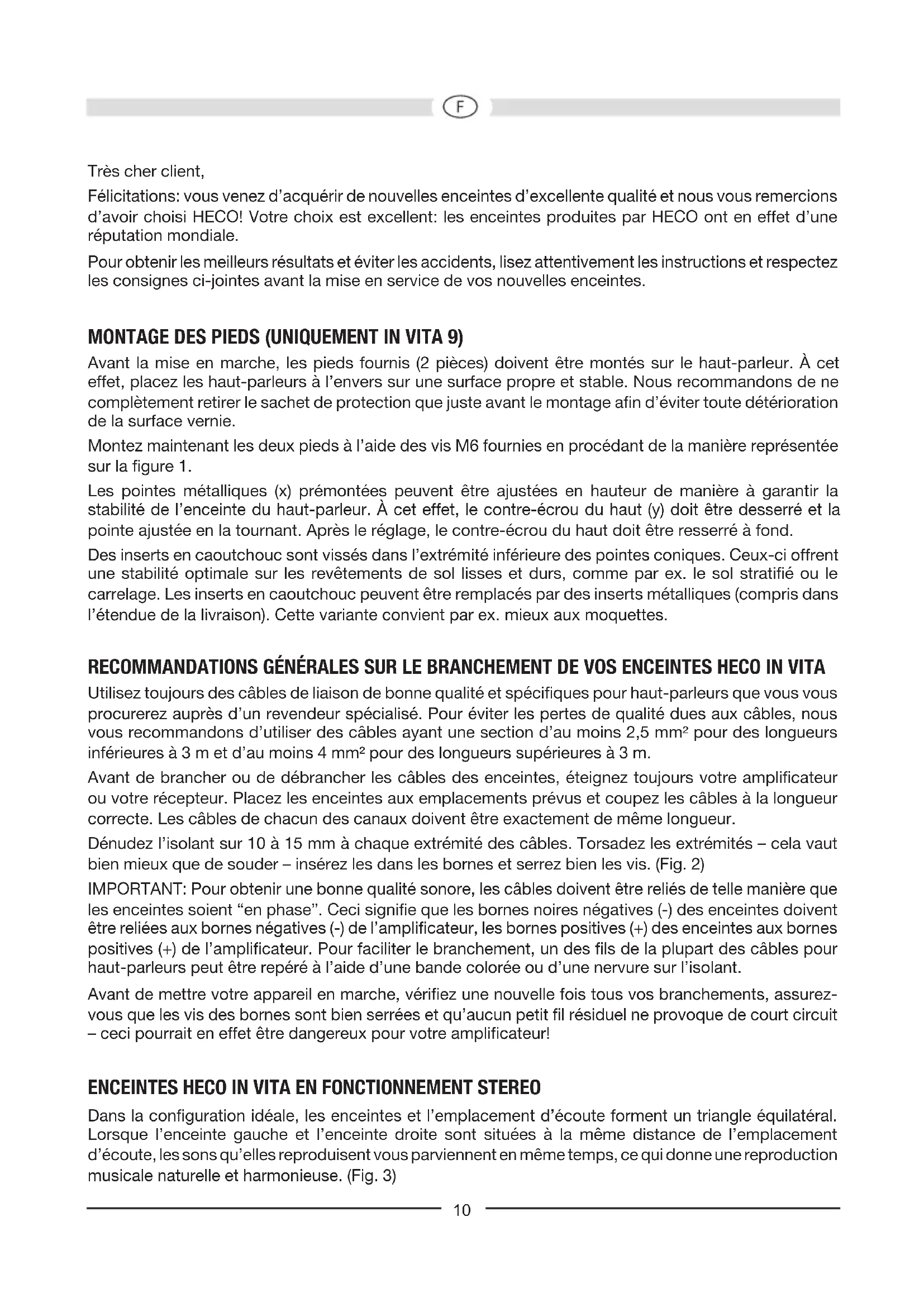 F

Très cher client,

Félicitations: vous venez d'acquérir de nouvelles enceintes d'excellente qualité et nous vous remercions d'avoir choisi HECO! Votre choix est excellent: les enceintes produites par HECO ont en effet d'une réputation mondiale.

Pour obtenir les meilleurs résultats et éviter les accidents, lisez attentivement les instructions et respectez les consignes ci-jointes avant la mise en service de vos nouvelles enceintes.

MONTAGE DES PIEDS (UNIQUEMENT IN VITA 9)

Avant la mise en marche, les pieds fournis (2 pièces) doivent être montés sur le haut-parleur. À cet effet, placez les haut-parleurs à l'envers sur une surface propre et stable. Nous recommandons de ne complètement retirer le sachet de protection que juste avant le montage afin d'éviter toute détérioration de la surface vernie.

Montez maintenant les deux pieds à l'aide des vis M6 fournies en procédant de la manière représentée sur la figure 1.

Les pointes métalliques (x) prémontées peuvent être ajustées en hauteur de manière à garantir la stabilité de l'enceinte du haut-parleur. À cet effet, le contre-écrou du haut (y) doit être desserré et la pointe ajustée en la tournant. Après le réglage, le contre-écrou du haut doit être resserré à fond.

Des inserts en caoutchouc sont vissés dans l'extrémité inférieure des pointes coniques. Ceux-ci offrent une stabilité optimale sur les revêtements de sol lisses et durs, comme par ex. le sol stratifié ou le carrelage. Les inserts en caoutchouc peuvent être remplacés par des inserts métalliques (compris dans l'étendue de la livraison). Cette variante convient par ex. mieux aux moquettes.

RECOMMANDATIONS GÉNÉRALES SUR LE BRANCHEMENT DE VOS ENCEINTES HECO IN VITA

Utilisez toujours des câbles de liaison de bonne qualité et spécifiques pour haut-parleurs que vous vous procurerez auprès d'un revendeur spécialisé. Pour éviter les pertes de qualité dues aux câbles, nous vous recommandons d'utiliser des câbles ayant une section d'au moins 2,5 mm² pour des longueurs inférieures à 3 m et d'au moins 4 mm² pour des longueurs supérieures à 3 m.

Avant de brancher ou de débrancher les câbles des enceintes, éteignez toujours votre amplificateur ou votre récepteur. Placez les enceintes aux emplacements prévus et coupez les câbles à la longueur correcte. Les câbles de chacun des canaux doivent être exactement de même longueur.

Dénudez l'isolant sur 10 à 15 mm à chaque extrémité des câbles. Torsadez les extrémités – cela vaut bien mieux que de souder – insérez les dans les bornes et serrez bien les vis. (Fig. 2)

IMPORTANT: Pour obtenir une bonne qualité sonore, les câbles doivent être reliés de telle manière que les enceintes soient "en phase". Ceci signifie que les bornes noires négatives (-) des enceintes doivent être reliées aux bornes négatives (-) de l'amplificateur, les bornes positives (+) des enceintes aux bornes positives (+) de l'amplificateur. Pour faciliter le branchement, un des fils de la plupart des câbles pour haut-parleurs peut être repéré à l'aide d'une bande colorée ou d'une nervure sur l'isolant.

Avant de mettre votre appareil en marche, vérifiez une nouvelle fois tous vos branchements, assurez-vous que les vis des bornes sont bien serrées et qu'aucun petit fil résiduel ne provoque de court circuit – ceci pourrait en effet être dangereux pour votre amplificateur!

ENCEINTES HECO IN VITA EN FONCTIONNEMENT STEREO

Dans la configuration idéale, les enceintes et l'emplacement d'écoute forment un triangle équilatéral. Lorsque l'enceinte gauche et l'enceinte droite sont situées à la même distance de l'emplacement d'écoute, les sons qu'elles reproduisent vous parviennent en même temps, ce qui donne une reproduction musicale naturelle et harmonieuse. (Fig. 3)

10